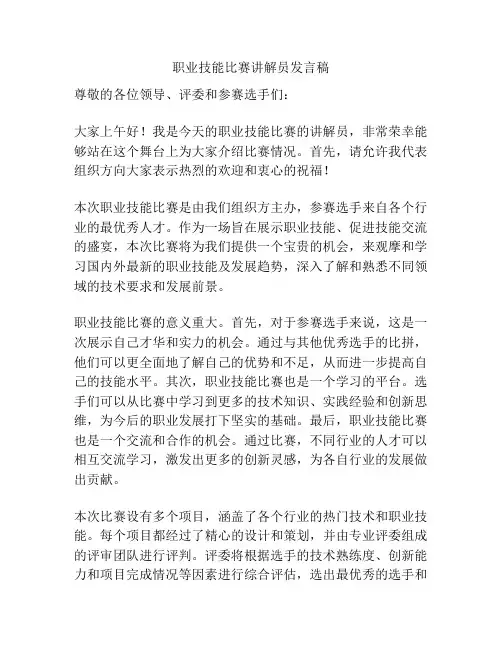 职业技能比赛讲解员发言稿

尊敬的各位领导、评委和参赛选手们：

大家上午好！我是今天的职业技能比赛的讲解员，非常荣幸能够站在这个舞台上为大家介绍比赛情况。首先，请允许我代表组织方向大家表示热烈的欢迎和衷心的祝福！

本次职业技能比赛是由我们组织方主办，参赛选手来自各个行业的最优秀人才。作为一场旨在展示职业技能、促进技能交流的盛宴，本次比赛将为我们提供一个宝贵的机会，来观摩和学习国内外最新的职业技能及发展趋势，深入了解和熟悉不同领域的技术要求和发展前景。

职业技能比赛的意义重大。首先，对于参赛选手来说，这是一次展示自己才华和实力的机会。通过与其他优秀选手的比拼，他们可以更全面地了解自己的优势和不足，从而进一步提高自己的技能水平。其次，职业技能比赛也是一个学习的平台。选手们可以从比赛中学习到更多的技术知识、实践经验和创新思维，为今后的职业发展打下坚实的基础。最后，职业技能比赛也是一个交流和合作的机会。通过比赛，不同行业的人才可以相互交流学习，激发出更多的创新灵感，为各自行业的发展做出贡献。

本次比赛设有多个项目，涵盖了各个行业的热门技术和职业技能。每个项目都经过了精心的设计和策划，并由专业评委组成的评审团队进行评判。评委将根据选手的技术熟练度、创新能力和项目完成情况等因素进行综合评估，选出最优秀的选手和